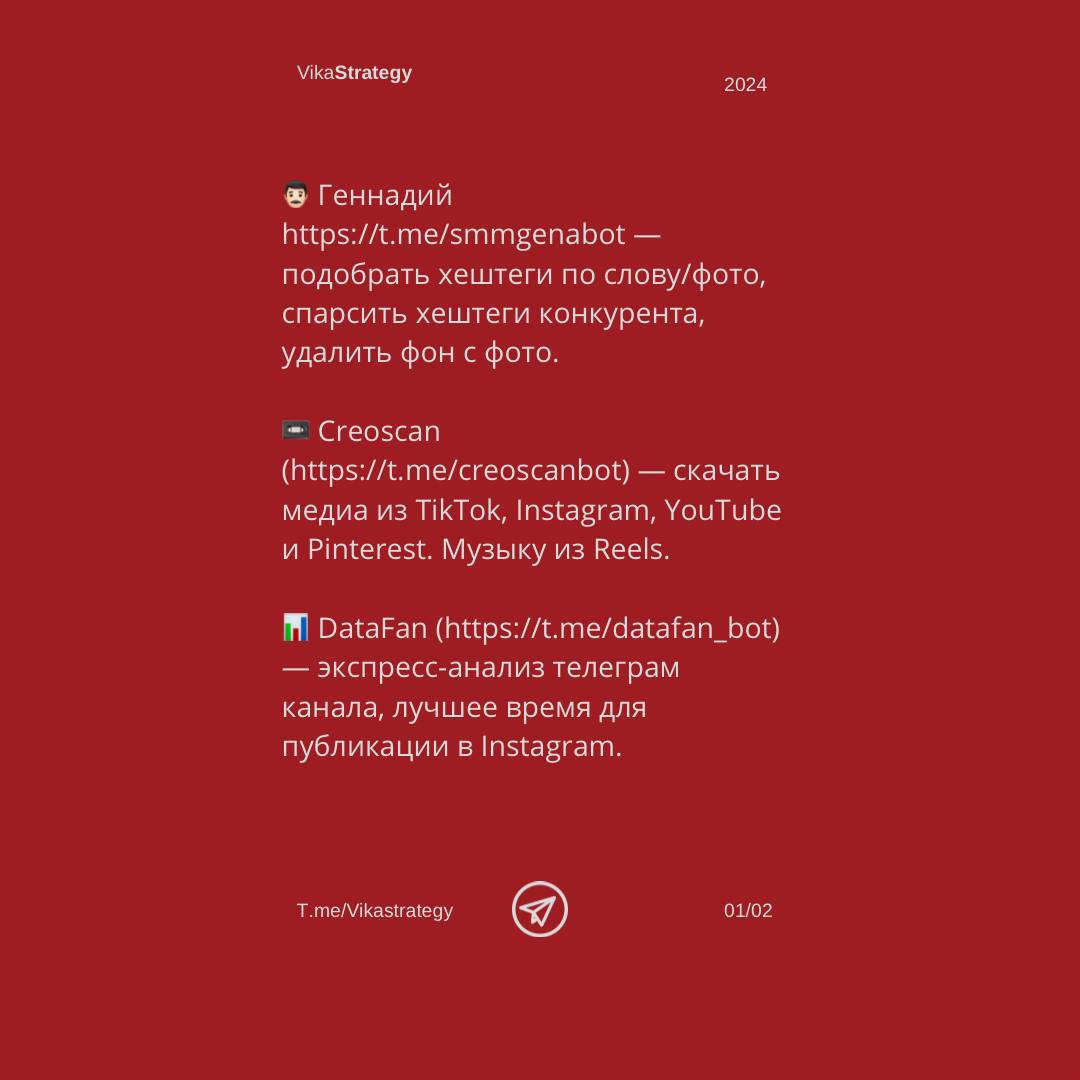 VikaStrategy

2024

👨🏻 Геннадий https://t.me/smmgenabot — подобрать хештеги по слову/фото, спарсить хештеги конкурента, удалить фон с фото.

📼 Creoscan (https://t.me/creoscanbot) — скачать медиа из TikTok, Instagram, YouTube и Pinterest. Музыку из Reels.

📊 DataFan (https://t.me/datafan_bot) — экспресс-анализ телеграм канала, лучшее время для публикации в Instagram.

T.me/Vikastrategy

01/02